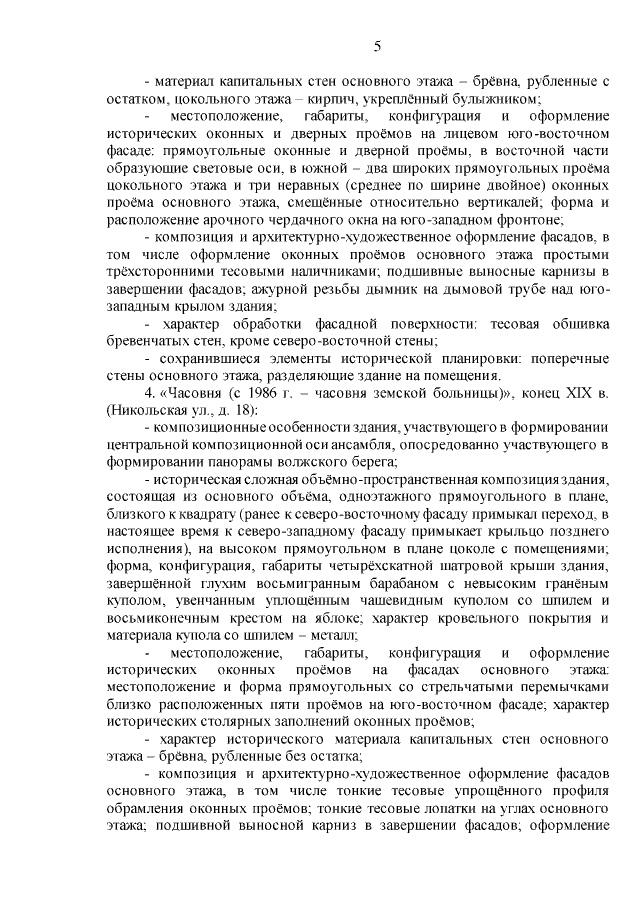 5

- материал капитальных стен основного этажа – брёвна, рубленные с остатком, цокольного этажа – кирпич, укреплённый булыжником;

- местоположение, габариты, конфигурация и оформление исторических оконных и дверных проёмов на лицевом юго-восточном фасаде: прямоугольные оконные и дверной проёмы, в восточной части образующие световые оси, в южной – два широких прямоугольных проёма цокольного этажа и три неравных (среднее по ширине двойное) оконных проёма основного этажа, смещённые относительно вертикалей; форма и расположение арочного чердачного окна на юго-западном фронтоне;

- композиция и архитектурно-художественное оформление фасадов, в том числе оформление оконных проёмов основного этажа простыми трёхсторонними тесовыми наличниками; подшивные выносные карнизы в завершении фасадов; ажурной резьбы дымник на дымовой трубе над юго-западным крылом здания;

- характер обработки фасадной поверхности: тесовая обшивка бревенчатых стен, кроме северо-восточной стены;

- сохранившиеся элементы исторической планировки: поперечные стены основного этажа, разделяющие здание на помещения.

4. «Часовня (с 1986 г. – часовня земской больницы)», конец XIX в. (Никольская ул., д. 18):

- композиционные особенности здания, участвующего в формировании центральной композиционной оси ансамбля, опосредованно участвующего в формировании панорамы волжского берега;

- историческая сложная объёмно-пространственная композиция здания, состоящая из основного объёма, одноэтажного прямоугольного в плане, близкого к квадрату (ранее к северо-восточному фасаду примыкал переход, в настоящее время к северо-западному фасаду примыкает крыльцо позднего исполнения), на высоком прямоугольном в плане цоколе с помещениями; форма, конфигурация, габариты четырёхскатной шатровой крыши здания, завершённой глухим восьмигранным барабаном с невысоким гранёным куполом, увенчанным уплощённым чашевидным куполом со шпилем и восьмиконечным крестом на яблоке; характер кровельного покрытия и материала купола со шпилем – металл;

- местоположение, габариты, конфигурация и оформление исторических оконных проёмов на фасадах основного этажа: местоположение и форма прямоугольных со стрельчатыми перемычками близко расположенных пяти проёмов на юго-восточном фасаде; характер исторических столярных заполнений оконных проёмов;

- характер исторического материала капитальных стен основного этажа – брёвна, рубленные без остатка;

- композиция и архитектурно-художественное оформление фасадов основного этажа, в том числе тонкие тесовые упрощённого профиля обрамления оконных проёмов; тонкие тесовые лопатки на углах основного этажа; подшивной выносной карниз в завершении фасадов; оформление